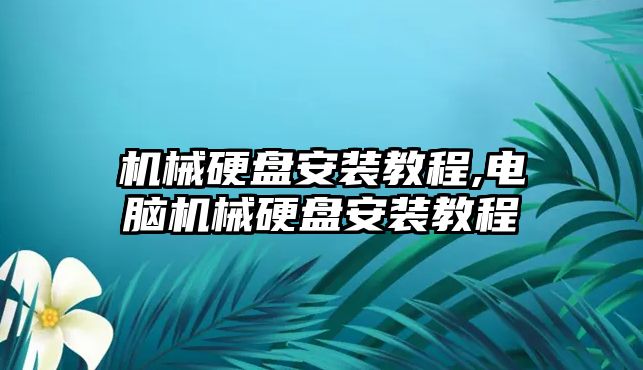 机械硬盘安装教程,电脑机械硬盘安装教程